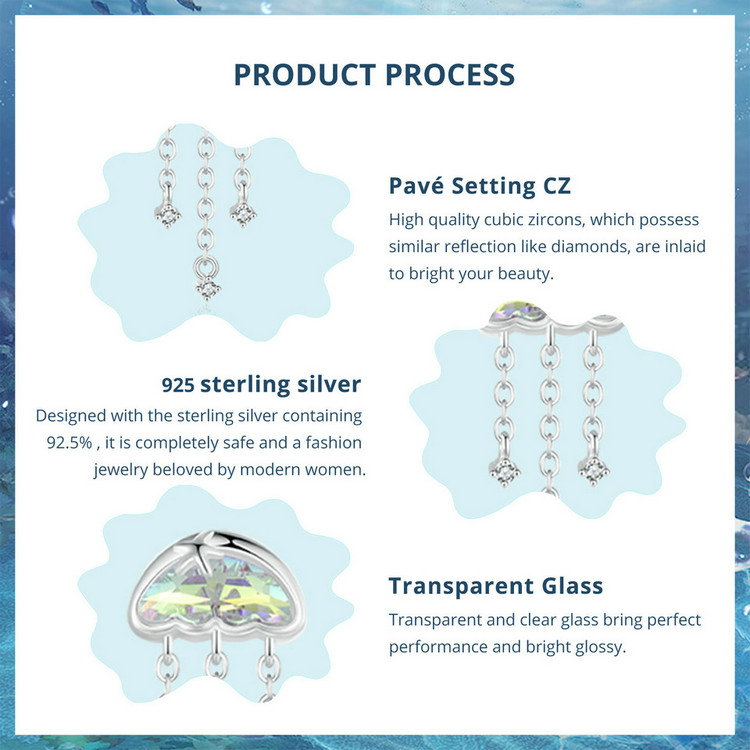 PRODUCT PROCESS

Pavé Setting CZ

High quality cubic zircons, which possess similar reflection like diamonds, are inlaid to bright your beauty.

925 sterling silver

Designed with the sterling silver containing 92.5% , it is completely safe and a fashion jewelry beloved by modern women.

Transparent Glass

Transparent and clear glass bring perfect performance and bright glossy.